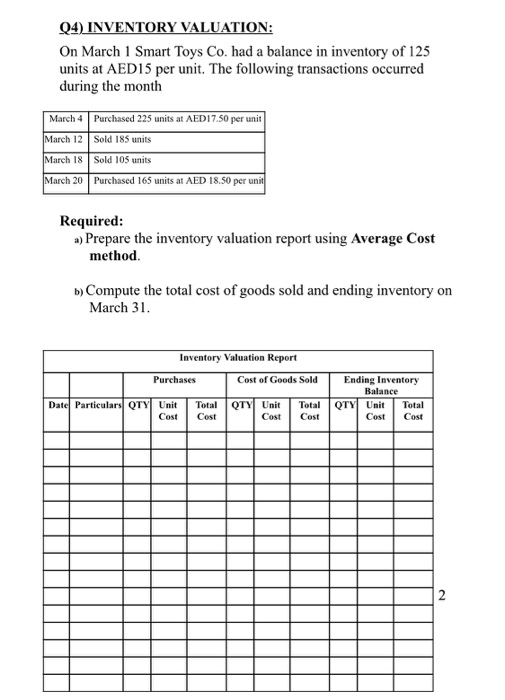 Q4) INVENTORY VALUATION:

On March 1 Smart Toys Co. had a balance in inventory of 125 units at AED15 per unit. The following transactions occurred during the month

| March 4 | Purchased 225 units at AED17.50 per unit |
|---|---|
| March 12 | Sold 185 units |
| March 18 | Sold 105 units |
| March 20 | Purchased 165 units at AED 18.50 per unit |

Required:

a) Prepare the inventory valuation report using **Average Cost method**.

b) Compute the total cost of goods sold and ending inventory on March 31.

Inventory Valuation Report

| | | Purchases | | | Cost of Goods Sold | | | Ending Inventory Balance | | |
|---|---|---|---|---|---|---|---|---|---|---|
| Date | Particulars | QTY | Unit Cost | Total Cost | QTY | Unit Cost | Total Cost | QTY | Unit Cost | Total Cost |
| | | | | | | | | | | |
| | | | | | | | | | | |
| | | | | | | | | | | |
| | | | | | | | | | | |
| | | | | | | | | | | |
| | | | | | | | | | | |
| | | | | | | | | | | |
| | | | | | | | | | | |
| | | | | | | | | | | |
| | | | | | | | | | | |
| | | | | | | | | | | |
| | | | | | | | | | | |
| | | | | | | | | | | |
| | | | | | | | | | | |
| | | | | | | | | | | |

2